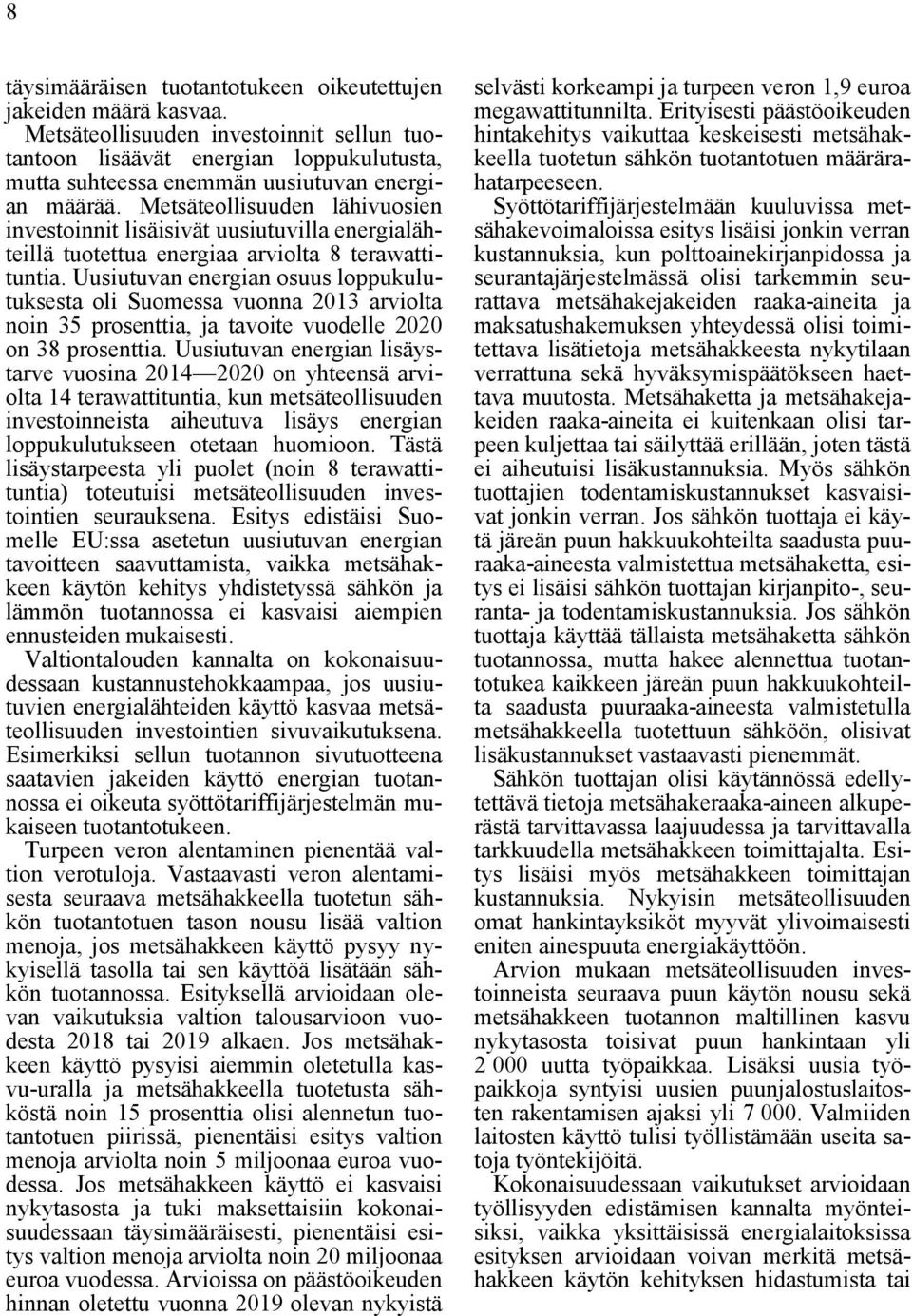 8

täysimääräisen tuotantotukeen oikeutettujen jakeiden määrä kasvaa.

Metsäteollisuuden investoinnit sellun tuotantoon lisäävät energian loppukulutusta, mutta suhteessa enemmän uusiutuvan energian määrää. Metsäteollisuuden lähivuosien investoinnit lisäisivät uusiutuvilla energialähteillä tuotettua energiaa arviolta 8 terawattituntia. Uusiutuvan energian osuus loppukulutuksesta oli Suomessa vuonna 2013 arviolta noin 35 prosenttia, ja tavoite vuodelle 2020 on 38 prosenttia. Uusiutuvan energian lisäystarve vuosina 2014—2020 on yhteensä arviolta 14 terawattituntia, kun metsäteollisuuden investoinneista aiheutuva lisäys energian loppukulutukseen otetaan huomioon. Tästä lisäystarpeesta yli puolet (noin 8 terawattituntia) toteutuisi metsäteollisuuden investointien seurauksena. Esitys edistäisi Suomelle EU:ssa asetetun uusiutuvan energian tavoitteen saavuttamista, vaikka metsähakkeen käytön kehitys yhdistetyssä sähkön ja lämmön tuotannossa ei kasvaisi aiempien ennusteiden mukaisesti.

Valtiontalouden kannalta on kokonaisuudessaan kustannustehokkaampaa, jos uusiutuvien energialähteiden käyttö kasvaa metsäteollisuuden investointien sivuvaikutuksena. Esimerkiksi sellun tuotannon sivutuotteena saatavien jakeiden käyttö energian tuotannossa ei oikeuta syöttötariffijärjestelmän mukaiseen tuotantotukeen.

Turpeen veron alentaminen pienentää valtion verotuloja. Vastaavasti veron alentamisesta seuraava metsähakkeella tuotetun sähkön tuotantotuen tason nousu lisää valtion menoja, jos metsähakkeen käyttö pysyy nykyisellä tasolla tai sen käyttöä lisätään sähkön tuotannossa. Esityksellä arvioidaan olevan vaikutuksia valtion talousarvioon vuodesta 2018 tai 2019 alkaen. Jos metsähakkeen käyttö pysyisi aiemmin oletetulla kasvu-uralla ja metsähakkeella tuotetusta sähköstä noin 15 prosenttia olisi alennetun tuotantotuen piirissä, pienentäisi esitys valtion menoja arviolta noin 5 miljoonaa euroa vuodessa. Jos metsähakkeen käyttö ei kasvaisi nykytasosta ja tuki maksettaisiin kokonaisuudessaan täysimääräisesti, pienentäisi esitys valtion menoja arviolta noin 20 miljoonaa euroa vuodessa. Arvioissa on päästöoikeuden hinnan oletettu vuonna 2019 olevan nykyistä selvästi korkeampi ja turpeen veron 1,9 euroa megawattitunnilta. Erityisesti päästöoikeuden hintakehitys vaikuttaa keskeisesti metsähakkeella tuotetun sähkön tuotantotuen määrärahatarpeeseen.

Syöttötariffijärjestelmään kuuluvissa metsähakevoimaloissa esitys lisäisi jonkin verran kustannuksia, kun polttoainekirjanpidossa ja seurantajärjestelmässä olisi tarkemmin seurattava metsähakejakeiden raaka-aineita ja maksatushakemuksen yhteydessä olisi toimitettava lisätietoja metsähakkeesta nykytilaan verrattuna sekä hyväksymispäätökseen haettava muutosta. Metsähaketta ja metsähakejakeiden raaka-aineita ei kuitenkaan olisi tarpeen kuljettaa tai säilyttää erillään, joten tästä ei aiheutuisi lisäkustannuksia. Myös sähkön tuottajien todentamiskustannukset kasvaisivat jonkin verran. Jos sähkön tuottaja ei käytä järeän puun hakkuukohteilta saadusta puuraaka-aineesta valmistettua metsähaketta, esitys ei lisäisi sähkön tuottajan kirjanpito-, seuranta- ja todentamiskustannuksia. Jos sähkön tuottaja käyttää tällaista metsähaketta sähkön tuotannossa, mutta hakee alennettua tuotantotukea kaikkeen järeän puun hakkuukohteilta saadusta puuraaka-aineesta valmistetulla metsähakkeella tuotettuun sähköön, olisivat lisäkustannukset vastaavasti pienemmät.

Sähkön tuottajan olisi käytännössä edellytettävä tietoja metsähakeraaka-aineen alkuperästä tarvittavassa laajuudessa ja tarvittavalla tarkkuudella metsähakkeen toimittajalta. Esitys lisäisi myös metsähakkeen toimittajan kustannuksia. Nykyisin metsäteollisuuden omat hankintayksiköt myyvät ylivoimaisesti eniten ainespuuta energiakäyttöön.

Arvion mukaan metsäteollisuuden investoinneista seuraava puun käytön nousu sekä metsähakkeen tuotannon maltillinen kasvu nykytasosta toisivat puun hankintaan yli 2 000 uutta työpaikkaa. Lisäksi uusia työpaikkoja syntyisi uusien puunjalostuslaitosten rakentamisen ajaksi yli 7 000. Valmiiden laitosten käyttö tulisi työllistämään useita satoja työntekijöitä.

Kokonaisuudessaan vaikutukset arvioidaan työllisyyden edistämisen kannalta myönteisiksi, vaikka yksittäisissä energialaitoksissa esityksen arvioidaan voivan merkitä metsähakkeen käytön kehityksen hidastumista tai